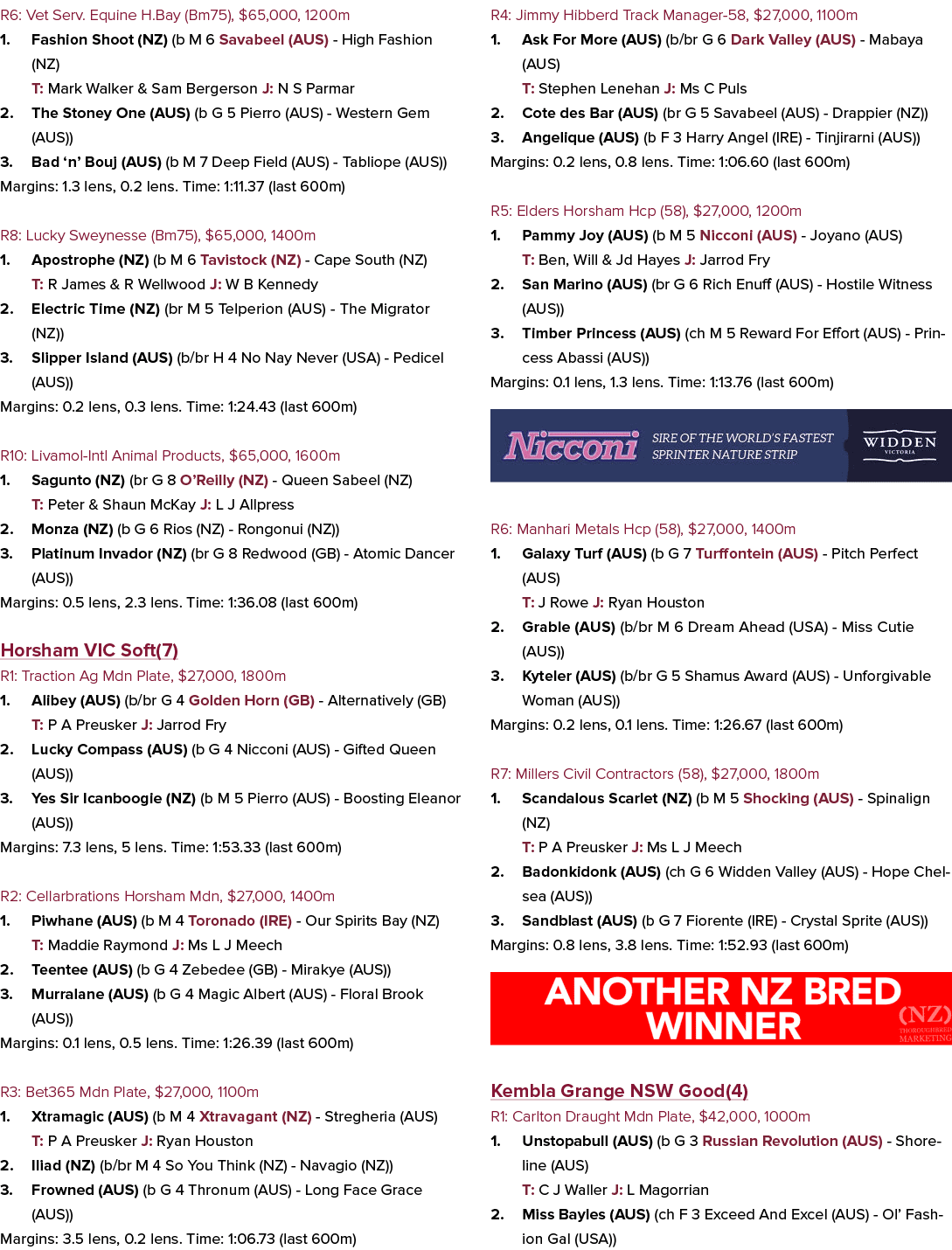 R6: Vet Serv. Equine H.Bay (Bm75), $65,000, 1200m

1. Fashion Shoot (NZ) (b M 6 Savabeel (AUS) - High Fashion (NZ)
T: Mark Walker & Sam Bergerson J: N S Parmar

2. The Stoney One (AUS) (b G 5 Pierro (AUS) - Western Gem (AUS))

3. Bad 'n' Bouj (AUS) (b M 7 Deep Field (AUS) - Tabliope (AUS))

Margins: 1.3 lens, 0.2 lens. Time: 1:11.37 (last 600m)

R8: Lucky Sweynesse (Bm75), $65,000, 1400m

1. Apostrophe (NZ) (b M 6 Tavistock (NZ) - Cape South (NZ)
T: R James & R Wellwood J: W B Kennedy

2. Electric Time (NZ) (br M 5 Telperion (AUS) - The Migrator (NZ))

3. Slipper Island (AUS) (b/br H 4 No Nay Never (USA) - Pedicel (AUS))

Margins: 0.2 lens, 0.3 lens. Time: 1:24.43 (last 600m)

R10: Livamol-Intl Animal Products, $65,000, 1600m

1. Sagunto (NZ) (br G 8 O'Reilly (NZ) - Queen Sabeel (NZ)
T: Peter & Shaun McKay J: L J Allpress

2. Monza (NZ) (b G 6 Rios (NZ) - Rongonui (NZ))

3. Platinum Invador (NZ) (br G 8 Redwood (GB) - Atomic Dancer (AUS))

Margins: 0.5 lens, 2.3 lens. Time: 1:36.08 (last 600m)

Horsham VIC Soft(7)

R1: Traction Ag Mdn Plate, $27,000, 1800m

1. Alibey (AUS) (b/br G 4 Golden Horn (GB) - Alternatively (GB)
T: P A Preusker J: Jarrod Fry

2. Lucky Compass (AUS) (b G 4 Nicconi (AUS) - Gifted Queen (AUS))

3. Yes Sir Icanboogie (NZ) (b M 5 Pierro (AUS) - Boosting Eleanor (AUS))

Margins: 7.3 lens, 5 lens. Time: 1:53.33 (last 600m)

R2: Cellarbrations Horsham Mdn, $27,000, 1400m

1. Piwhane (AUS) (b M 4 Toronado (IRE) - Our Spirits Bay (NZ)
T: Maddie Raymond J: Ms L J Meech

2. Teentee (AUS) (b G 4 Zebedee (GB) - Mirakye (AUS))

3. Murralane (AUS) (b G 4 Magic Albert (AUS) - Floral Brook (AUS))

Margins: 0.1 lens, 0.5 lens. Time: 1:26.39 (last 600m)

R3: Bet365 Mdn Plate, $27,000, 1100m

1. Xtramagic (AUS) (b M 4 Xtravagant (NZ) - Stregheria (AUS)
T: P A Preusker J: Ryan Houston

2. Iliad (NZ) (b/br M 4 So You Think (NZ) - Navagio (NZ))

3. Frowned (AUS) (b G 4 Thronum (AUS) - Long Face Grace (AUS))

Margins: 3.5 lens, 0.2 lens. Time: 1:06.73 (last 600m)

R4: Jimmy Hibberd Track Manager-58, $27,000, 1100m

1. Ask For More (AUS) (b/br G 6 Dark Valley (AUS) - Mabaya (AUS)
T: Stephen Lenehan J: Ms C Puls

2. Cote des Bar (AUS) (br G 5 Savabeel (AUS) - Drappier (NZ))

3. Angelique (AUS) (b F 3 Harry Angel (IRE) - Tinjirarni (AUS))

Margins: 0.2 lens, 0.8 lens. Time: 1:06.60 (last 600m)

R5: Elders Horsham Hcp (58), $27,000, 1200m

1. Pammy Joy (AUS) (b M 5 Nicconi (AUS) - Joyano (AUS)
T: Ben, Will & Jd Hayes J: Jarrod Fry

2. San Marino (AUS) (br G 6 Rich Enuff (AUS) - Hostile Witness (AUS))

3. Timber Princess (AUS) (ch M 5 Reward For Effort (AUS) - Princess Abassi (AUS))

Margins: 0.1 lens, 1.3 lens. Time: 1:13.76 (last 600m)

Nicconi SIRE OF THE WORLD'S FASTEST SPRINTER NATURE STRIP WIDDEN VICTORIA

R6: Manhari Metals Hcp (58), $27,000, 1400m

1. Galaxy Turf (AUS) (b G 7 Turffontein (AUS) - Pitch Perfect (AUS)
T: J Rowe J: Ryan Houston

2. Grable (AUS) (b/br M 6 Dream Ahead (USA) - Miss Cutie (AUS))

3. Kyteler (AUS) (b/br G 5 Shamus Award (AUS) - Unforgivable Woman (AUS))

Margins: 0.2 lens, 0.1 lens. Time: 1:26.67 (last 600m)

R7: Millers Civil Contractors (58), $27,000, 1800m

1. Scandalous Scarlet (NZ) (b M 5 Shocking (AUS) - Spinalign (NZ)
T: P A Preusker J: Ms L J Meech

2. Badonkidonk (AUS) (ch G 6 Widden Valley (AUS) - Hope Chelsea (AUS))

3. Sandblast (AUS) (b G 7 Fiorente (IRE) - Crystal Sprite (AUS))

Margins: 0.8 lens, 3.8 lens. Time: 1:52.93 (last 600m)

ANOTHER NZ BRED WINNER (NZ) THOROUGHBRED MARKETING

Kembla Grange NSW Good(4)

R1: Carlton Draught Mdn Plate, $42,000, 1000m

1. Unstopabull (AUS) (b G 3 Russian Revolution (AUS) - Shoreline (AUS)
T: C J Waller J: L Magorrian

2. Miss Bayles (AUS) (ch F 3 Exceed And Excel (AUS) - Ol' Fashion Gal (USA))